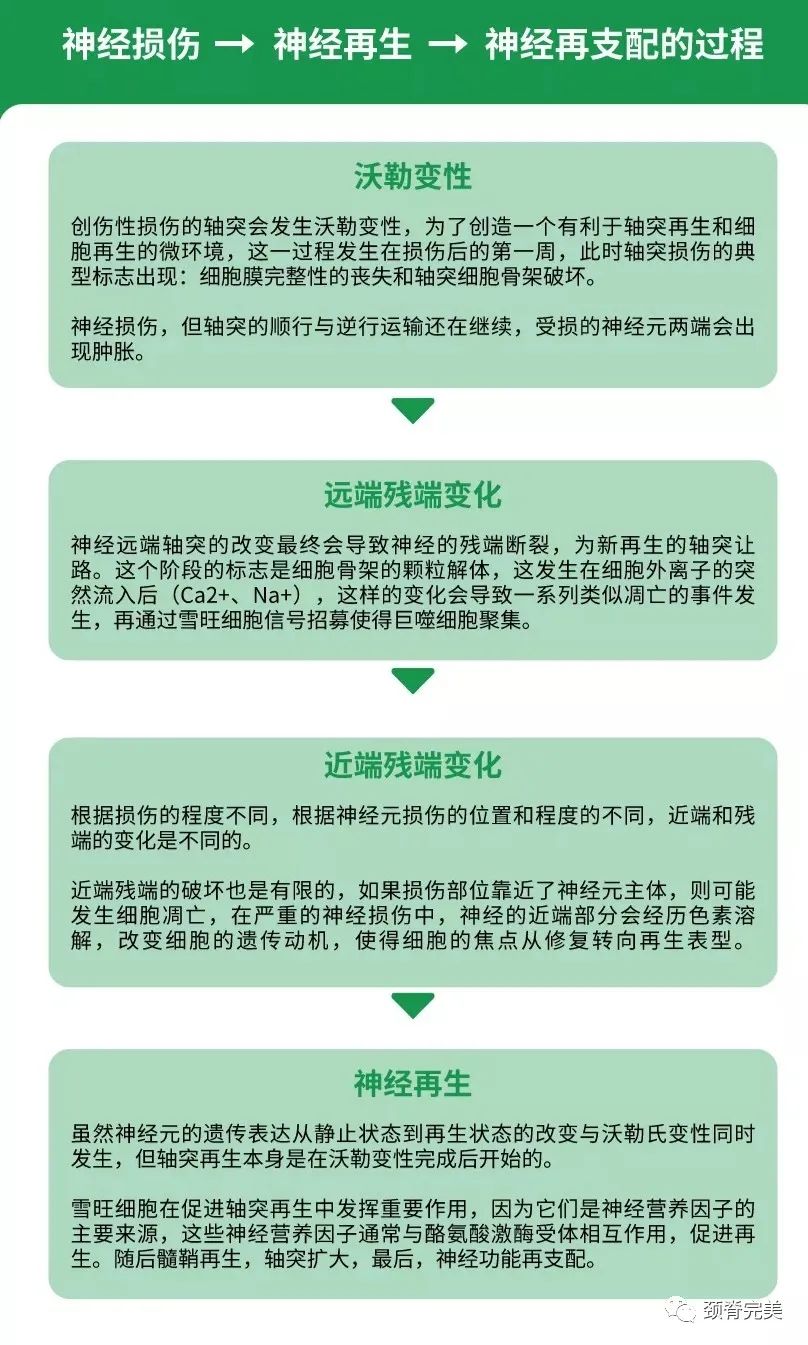 神经损伤 → 神经再生 → 神经再支配的过程

沃勒变性

创伤性损伤的轴突会发生沃勒变性，为了创造一个有利于轴突再生和细胞再生的微环境，这一过程发生在损伤后的第一周，此时轴突损伤的典型标志出现：细胞膜完整性的丧失和轴突细胞骨架破坏。

神经损伤，但轴突的顺行与逆行运输还在继续，受损的神经元两端会出现肿胀。

远端残端变化

神经远端轴突的改变最终会导致神经的残端断裂，为新再生的轴突让路。这个阶段的标志是细胞骨架的颗粒解体，这发生在细胞外离子的突然流入后（Ca2+、Na+），这样的变化会导致一系列类似凋亡的事件发生，再通过雪旺细胞信号招募使得巨噬细胞聚集。

近端残端变化

根据损伤的程度不同，根据神经元损伤的位置和程度的不同，近端和残端的变化是不同的。

近端残端的破坏也是有限的，如果损伤部位靠近了神经元主体，则可能发生细胞凋亡，在严重的神经损伤中，神经的近端部分会经历色素溶解，改变细胞的遗传动机，使得细胞的焦点从修复转向再生表型。

神经再生

虽然神经元的遗传表达从静止状态到再生状态的改变与沃勒氏变性同时发生，但轴突再生本身是在沃勒变性完成后开始的。

雪旺细胞在促进轴突再生中发挥重要作用，因为它们是神经营养因子的主要来源，这些神经营养因子通常与酪氨酸激酶受体相互作用，促进再生。随后髓鞘再生，轴突扩大，最后，神经功能再支配。

颈脊完美